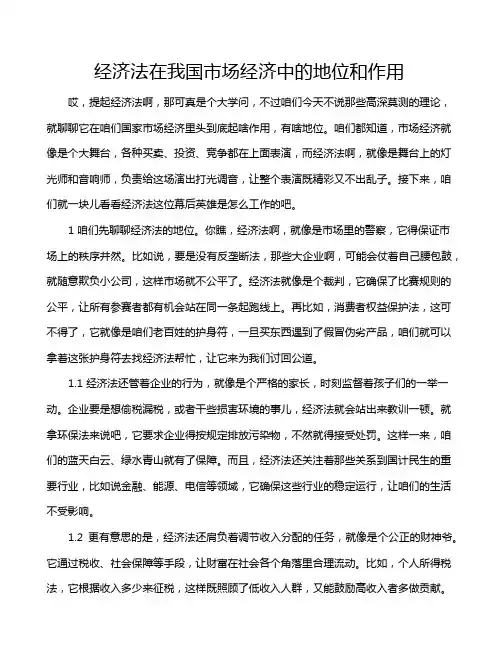 经济法在我国市场经济中的地位和作用

哎，提起经济法啊，那可真是个大学问，不过咱们今天不说那些高深莫测的理论，就聊聊它在咱们国家市场经济里头到底起啥作用，有啥地位。咱们都知道，市场经济就像是个大舞台，各种买卖、投资、竞争都在上面表演，而经济法啊，就像是舞台上的灯光师和音响师，负责给这场演出打光调音，让整个表演既精彩又不出乱子。接下来，咱们就一块儿看看经济法这位幕后英雄是怎么工作的吧。

1 咱们先聊聊经济法的地位。你瞧，经济法啊，就像是市场里的警察，它得保证市场上的秩序井然。比如说，要是没有反垄断法，那些大企业啊，可能会仗着自己腰包鼓，就随意欺负小公司，这样市场就不公平了。经济法就像是个裁判，它确保了比赛规则的公平，让所有参赛者都有机会站在同一条起跑线上。再比如，消费者权益保护法，这可不得了，它就像是咱们老百姓的护身符，一旦买东西遇到了假冒伪劣产品，咱们就可以拿着这张护身符去找经济法帮忙，让它来为我们讨回公道。

1.1 经济法还管着企业的行为，就像是个严格的家长，时刻监督着孩子们的一举一动。企业要是想偷税漏税，或者干些损害环境的事儿，经济法就会站出来教训一顿。就拿环保法来说吧，它要求企业得按规定排放污染物，不然就得接受处罚。这样一来，咱们的蓝天白云、绿水青山就有了保障。而且，经济法还关注着那些关系到国计民生的重要行业，比如说金融、能源、电信等领域，它确保这些行业的稳定运行，让咱们的生活不受影响。

1.2 更有意思的是，经济法还肩负着调节收入分配的任务，就像是个公正的财神爷。它通过税收、社会保障等手段，让财富在社会各个角落里合理流动。比如，个人所得税法，它根据收入多少来征税，这样既照顾了低收入人群，又能鼓励高收入者多做贡献。